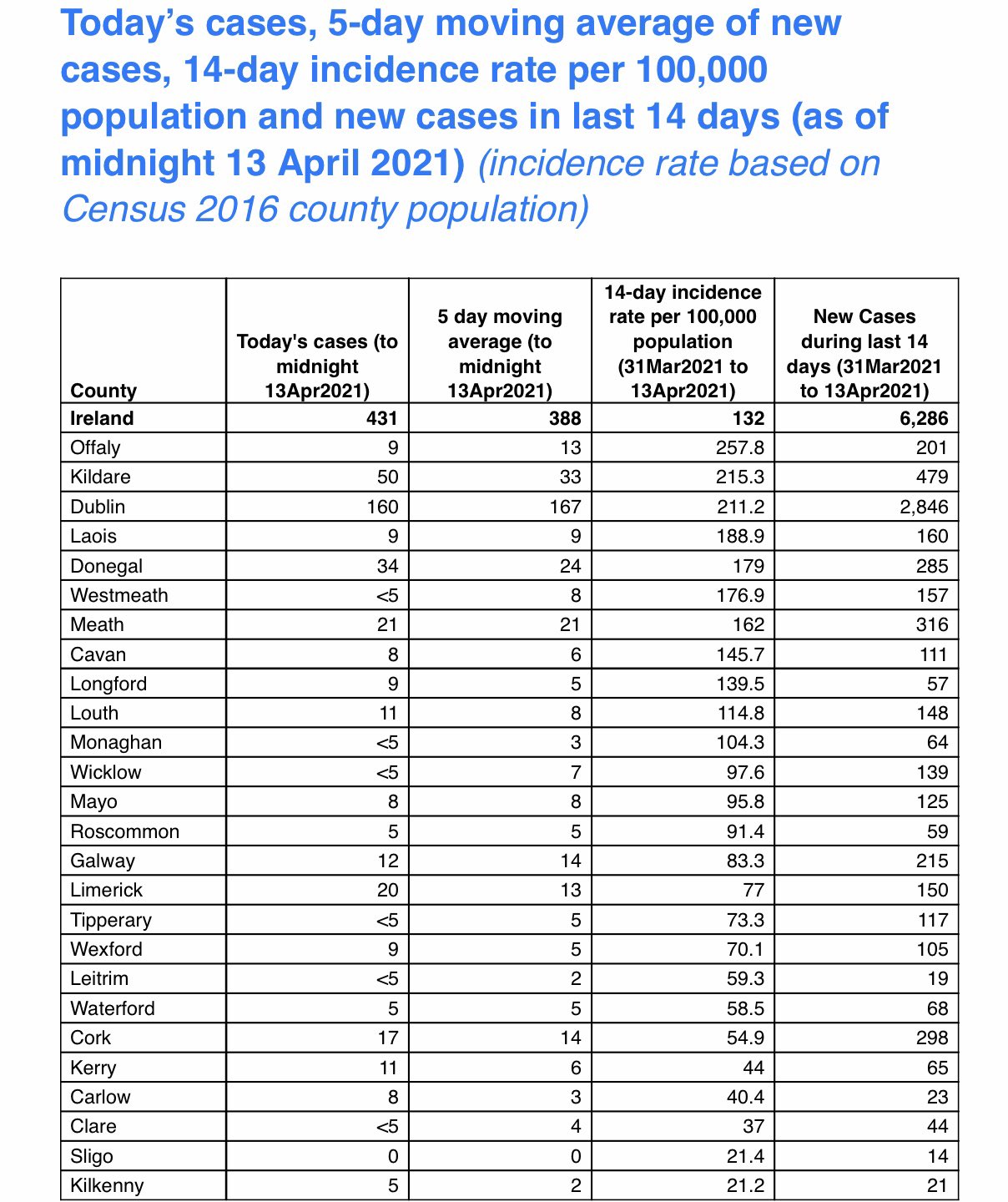 Today's cases, 5-day moving average of new cases, 14-day incidence rate per 100,000 population and new cases in last 14 days (as of midnight 13 April 2021) (incidence rate based on Census 2016 county population)

| County | Today's cases (to midnight 13Apr2021) | 5 day moving average (to midnight 13Apr2021) | 14-day incidence rate per 100,000 population (31Mar2021 to 13Apr2021) | New Cases during last 14 days (31Mar2021 to 13Apr2021) |
|---|---|---|---|---|
| Ireland | 431 | 388 | 132 | 6,286 |
| Offaly | 9 | 13 | 257.8 | 201 |
| Kildare | 50 | 33 | 215.3 | 479 |
| Dublin | 160 | 167 | 211.2 | 2,846 |
| Laois | 9 | 9 | 188.9 | 160 |
| Donegal | 34 | 24 | 179 | 285 |
| Westmeath | <5 | 8 | 176.9 | 157 |
| Meath | 21 | 21 | 162 | 316 |
| Cavan | 8 | 6 | 145.7 | 111 |
| Longford | 9 | 5 | 139.5 | 57 |
| Louth | 11 | 8 | 114.8 | 148 |
| Monaghan | <5 | 3 | 104.3 | 64 |
| Wicklow | <5 | 7 | 97.6 | 139 |
| Mayo | 8 | 8 | 95.8 | 125 |
| Roscommon | 5 | 5 | 91.4 | 59 |
| Galway | 12 | 14 | 83.3 | 215 |
| Limerick | 20 | 13 | 77 | 150 |
| Tipperary | <5 | 5 | 73.3 | 117 |
| Wexford | 9 | 5 | 70.1 | 105 |
| Leitrim | <5 | 2 | 59.3 | 19 |
| Waterford | 5 | 5 | 58.5 | 68 |
| Cork | 17 | 14 | 54.9 | 298 |
| Kerry | 11 | 6 | 44 | 65 |
| Carlow | 8 | 3 | 40.4 | 23 |
| Clare | <5 | 4 | 37 | 44 |
| Sligo | 0 | 0 | 21.4 | 14 |
| Kilkenny | 5 | 2 | 21.2 | 21 |